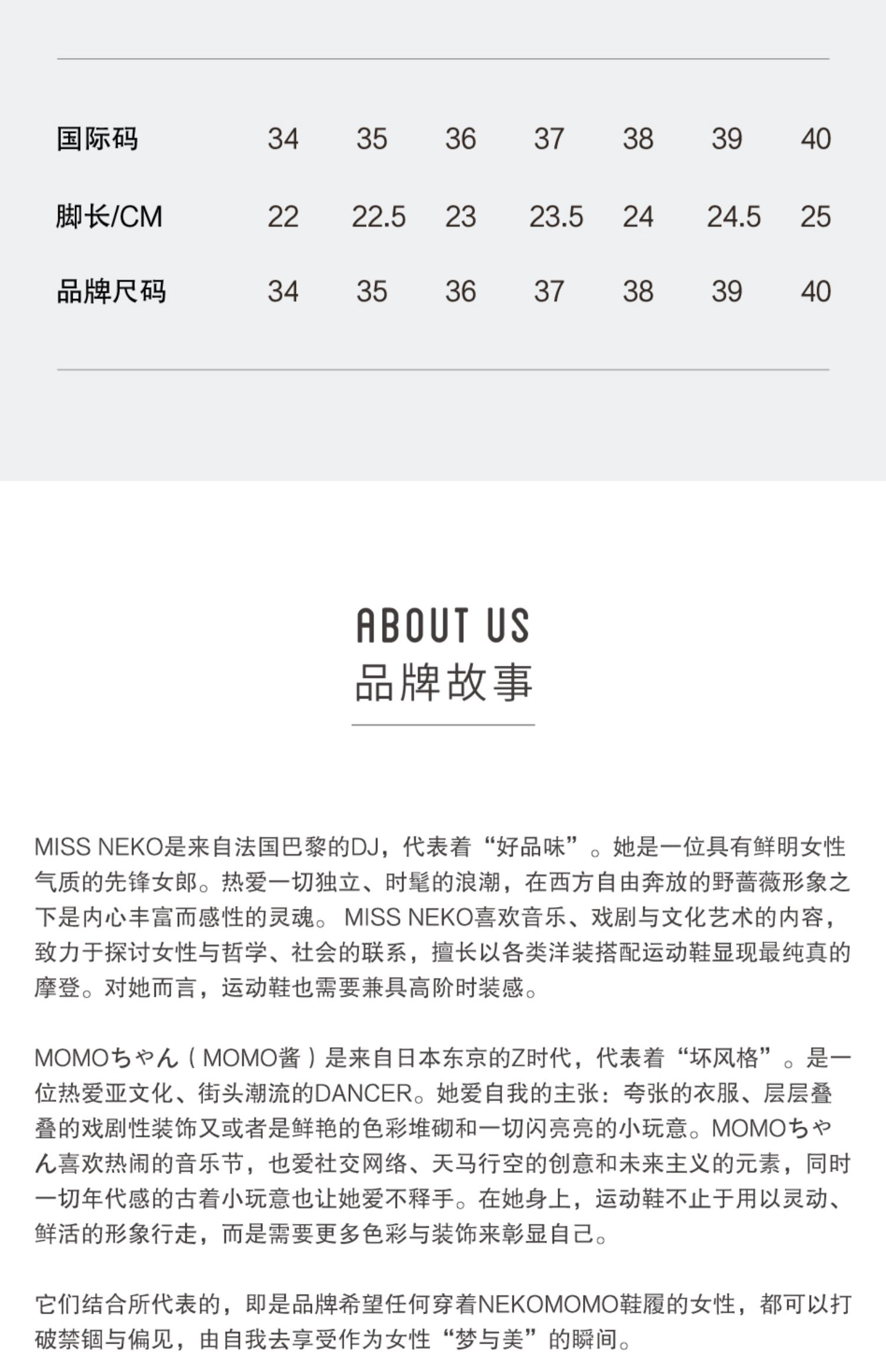 | 国际码 | 34 | 35 | 36 | 37 | 38 | 39 | 40 |
|---|---|---|---|---|---|---|---|
| 脚长/CM | 22 | 22.5 | 23 | 23.5 | 24 | 24.5 | 25 |
| 品牌尺码 | 34 | 35 | 36 | 37 | 38 | 39 | 40 |

ABOUT US
品牌故事

MISS NEKO是来自法国巴黎的DJ，代表着“好品味”。她是一位具有鲜明女性气质的先锋女郎。热爱一切独立、时髦的浪潮，在西方自由奔放的野蔷薇形象之下是内心丰富而感性的灵魂。MISS NEKO喜欢音乐、戏剧与文化艺术的内容，致力于探讨女性与哲学、社会的联系，擅长以各类洋装搭配运动鞋显现最纯真的摩登。对她而言，运动鞋也需要兼具高阶时装感。

MOMOちゃん（MOMO酱）是来自日本东京的Z时代，代表着“坏风格”。是一位热爱亚文化、街头潮流的DANCER。她爱自我的主张：夸张的衣服、层层叠叠的戏剧性装饰又或者是鲜艳的色彩堆砌和一切闪亮亮的小玩意。MOMOちゃん喜欢热闹的音乐节，也爱社交网络、天马行空的创意和未来主义的元素，同时一切年代感的古着小玩意也让她爱不释手。在她身上，运动鞋不止于用以灵动、鲜活的形象行走，而是需要更多色彩与装饰来彰显自己。

它们结合所代表的，即是品牌希望任何穿着NEKOMOMO鞋履的女性，都可以打破禁锢与偏见，由自我去享受作为女性“梦与美”的瞬间。